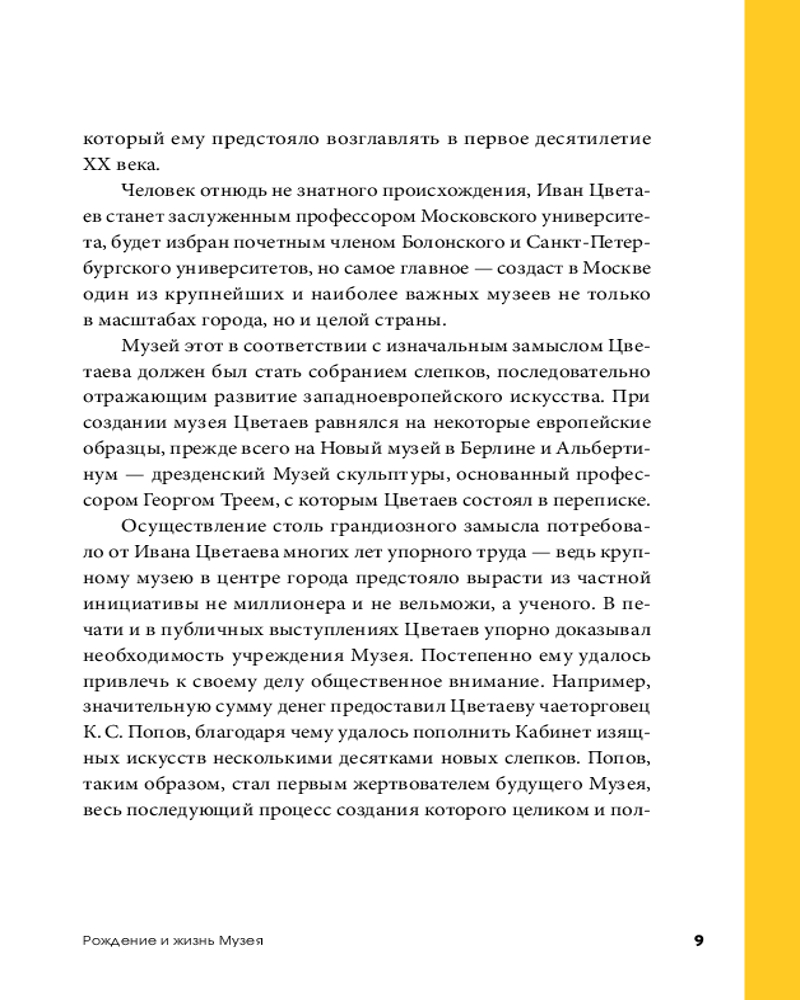 который ему предстояло возглавлять в первое десятилетие XX века.

Человек отнюдь не знатного происхождения, Иван Цветаев станет заслуженным профессором Московского университета, будет избран почетным членом Болонского и Санкт-Петербургского университетов, но самое главное — создаст в Москве один из крупнейших и наиболее важных музеев не только в масштабах города, но и целой страны.

Музей этот в соответствии с изначальным замыслом Цветаева должен был стать собранием слепков, последовательно отражающим развитие западноевропейского искусства. При создании музея Цветаев равнялся на некоторые европейские образцы, прежде всего на Новый музей в Берлине и Альбертинум — дрезденский Музей скульптуры, основанный профессором Георгом Треем, с которым Цветаев состоял в переписке.

Осуществление столь грандиозного замысла потребовало от Ивана Цветаева многих лет упорного труда — ведь крупному музею в центре города предстояло вырасти из частной инициативы не миллионера и не вельможи, а ученого. В печати и в публичных выступлениях Цветаев упорно доказывал необходимость учреждения Музея. Постепенно ему удалось привлечь к своему делу общественное внимание. Например, значительную сумму денег предоставил Цветаеву чаеторговец К. С. Попов, благодаря чему удалось пополнить Кабинет изящных искусств несколькими десятками новых слепков. Попов, таким образом, стал первым жертвователем будущего Музея, весь последующий процесс создания которого целиком и пол-

Рождение и жизнь Музея

9